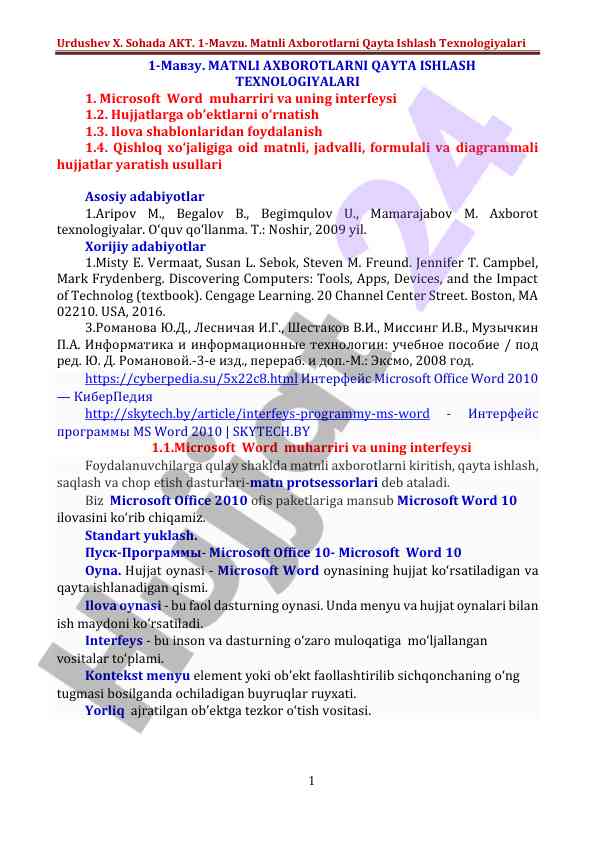 Urdushev X. Sohada AKT. 1-Mavzu. Matnli Axborotlarni Qayta Ishlash Texnologiyalari

1-Мавзу. MATNLI AXBOROTLARNI QAYTA ISHLASH TEXNOLOGIYALARI

1. Microsoft Word muharriri va uning interfeysi
1.2. Hujjatlarga ob'ektlarni o'rnatish
1.3. Ilova shablonlaridan foydalanish
1.4. Qishloq xo'jaligiga oid matnli, jadvalli, formulali va diagrammali hujjatlar yaratish usullari

Asosiy adabiyotlar

1.Aripov M., Begalov B., Begimqulov U., Mamarajabov M. Axborot texnologiyalar. O'quv qo'llanma. T.: Noshir, 2009 yil.

Xorijiy adabiyotlar

1.Misty E. Vermaat, Susan L. Sebok, Steven M. Freund. Jennifer T. Campbel, Mark Frydenberg. Discovering Computers: Tools, Apps, Devices, and the Impact of Technolog (textbook). Cengage Learning. 20 Channel Center Street. Boston, MA 02210. USA, 2016.

3.Романова Ю.Д., Лесничая И.Г., Шестаков В.И., Миссинг И.В., Музычкин П.А. Информатика и информационные технологии: учебное пособие / под ред. Ю. Д. Романовой.-3-е изд., перераб. и доп.-М.: Эксмо, 2008 год.

https://cyberpedia.su/5x22c8.html Интерфейс Microsoft Office Word 2010 — КиберПедия

http://skytech.by/article/interfeys-programmy-ms-word - Интерфейс программы MS Word 2010 | SKYTECH.BY

1.1.Microsoft Word muharriri va uning interfeysi

Foydalanuvchilarga qulay shaklda matnli axborotlarni kiritish, qayta ishlash, saqlash va chop etish dasturlari-matn protsessorlari deb ataladi.

Biz Microsoft Office 2010 ofis paketlariga mansub Microsoft Word 10 ilovasini ko'rib chiqamiz.

Standart yuklash.

Пуск-Программы- Microsoft Office 10- Microsoft Word 10

Oyna. Hujjat oynasi - Microsoft Word oynasining hujjat ko'rsatiladigan va qayta ishlanadigan qismi.

Ilova oynasi - bu faol dasturning oynasi. Unda menyu va hujjat oynalari bilan ish maydoni ko'rsatiladi.

Interfeys - bu inson va dasturning o'zaro muloqatiga mo'ljallangan vositalar to'plami.

Kontekst menyu element yoki ob'ekt faollashtirilib sichqonchaning o'ng tugmasi bosilganda ochiladigan buyruqlar ruyxati.

Yorliq ajratilgan ob'ektga tezkor o'tish vositasi.

1